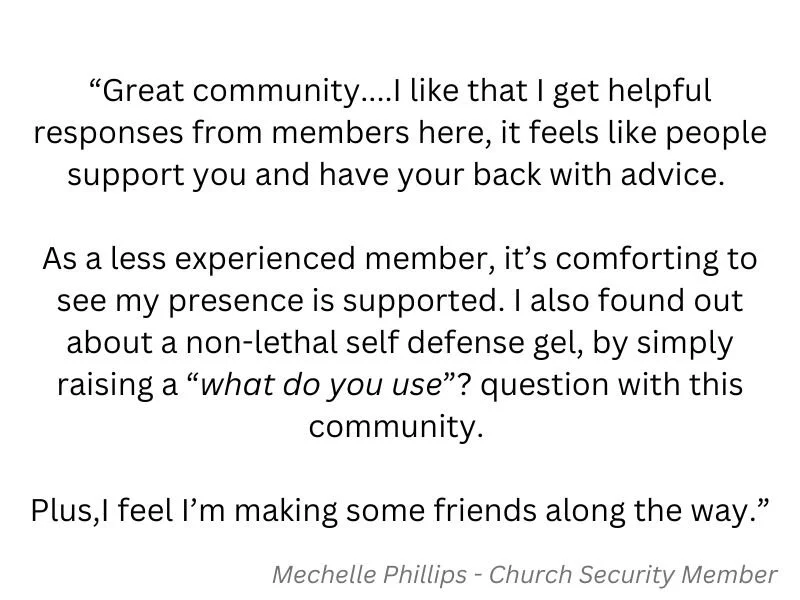 "Great community....I like that I get helpful responses from members here, it feels like people support you and have your back with advice.

As a less experienced member, it's comforting to see my presence is supported. I also found out about a non-lethal self defense gel, by simply raising a "what do you use"? question with this community.

Plus,I feel I'm making some friends along the way."

Mechelle Phillips - Church Security Member